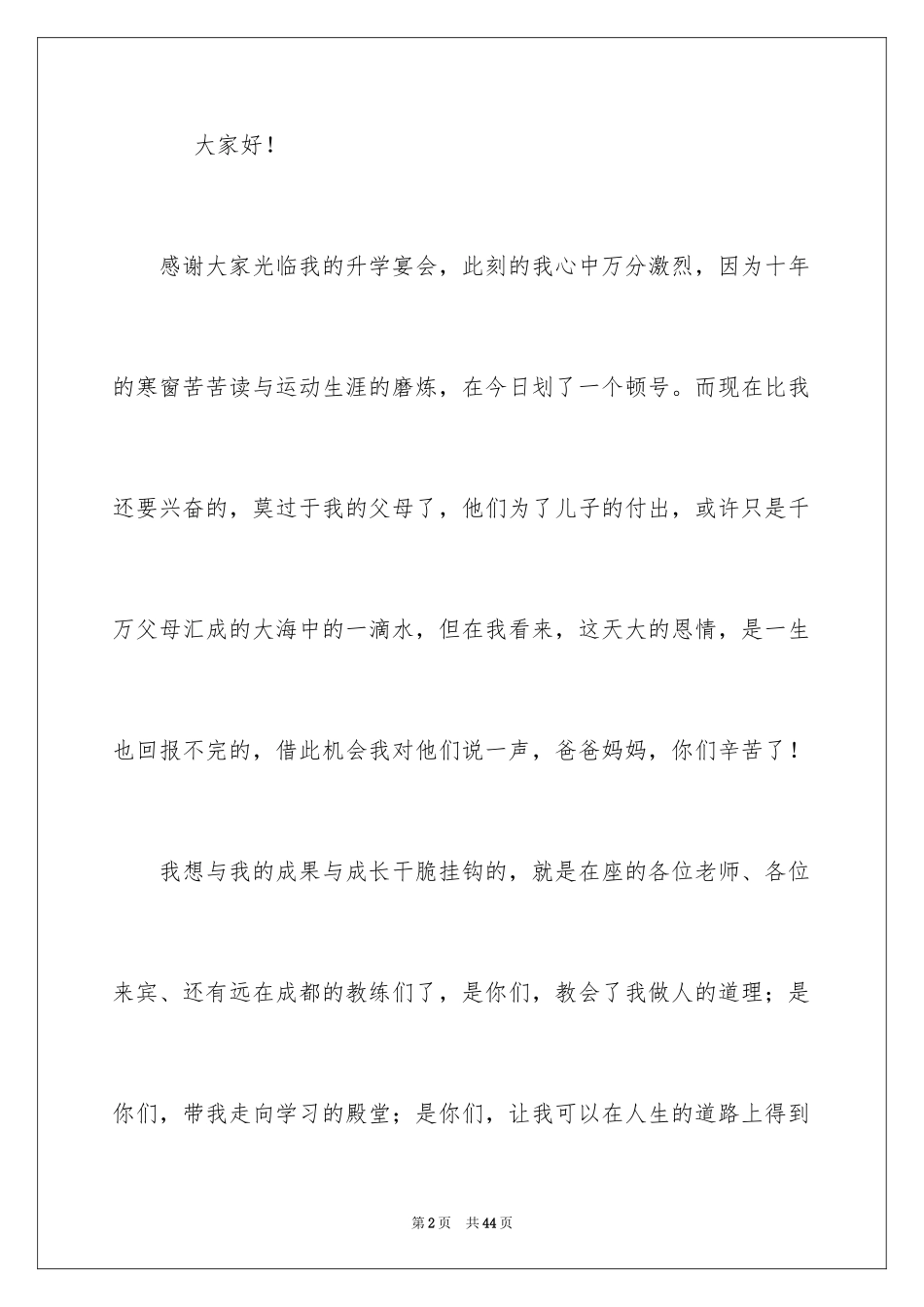 大家好！

感谢大家光临我的升学宴会，此刻的我心中万分激烈，因为十年的寒窗苦苦读与运动生涯的磨炼，在今日划了一个顿号。而现在比我还要兴奋的，莫过于我的父母了，他们为了儿子的付出，或许只是千万父母汇成的大海中的一滴水，但在我看来，这天大的恩情，是一生也回报不完的，借此机会我对他们说一声，爸爸妈妈，你们辛苦了！

我想与我的成果与成长干脆挂钩的，就是在座的各位老师、各位来宾、还有远在成都的教练们了，是你们，教会了我做人的道理；是你们，带我走向学习的殿堂；是你们，让我可以在人生的道路上得到

第2页　共44页